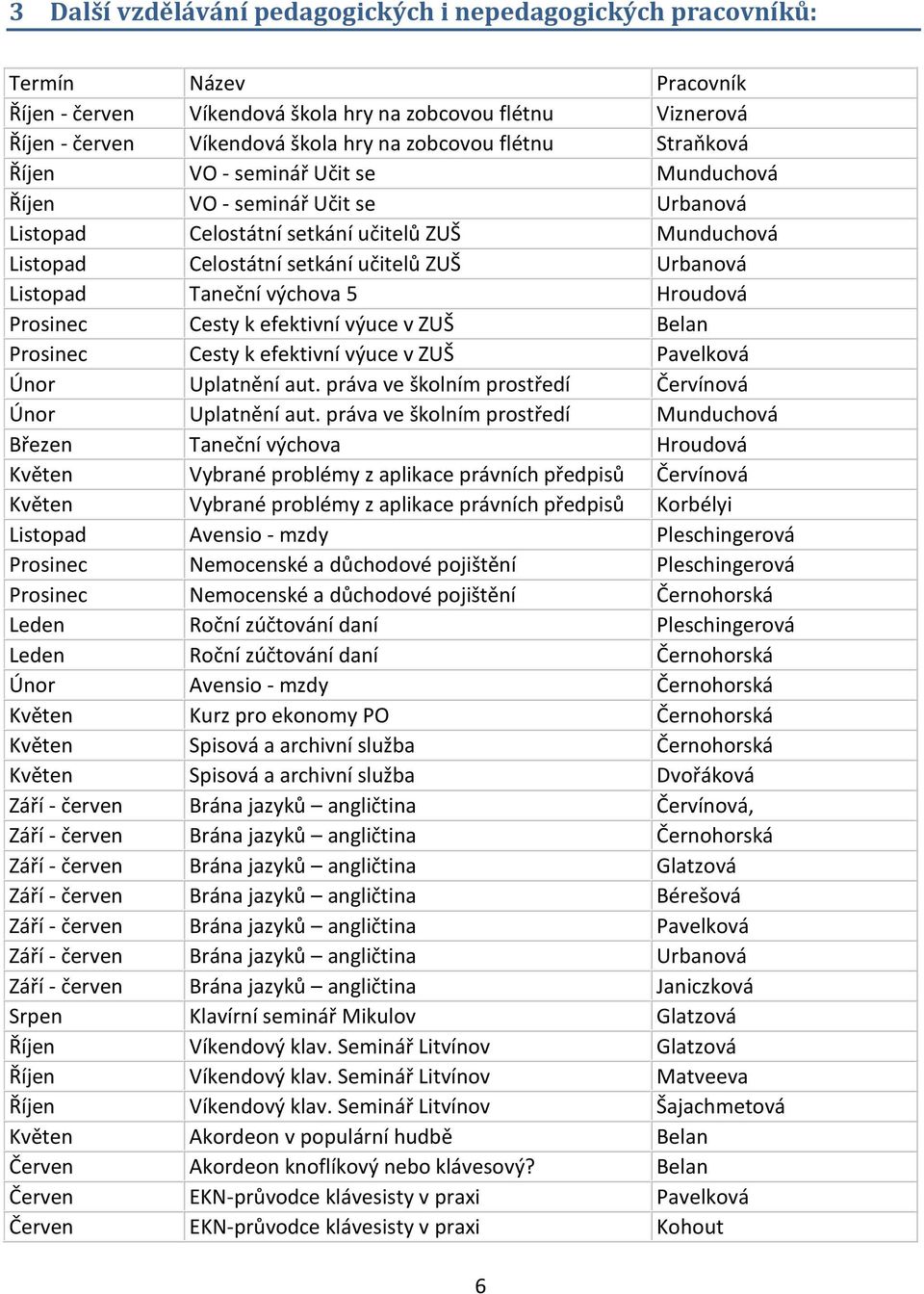 3 Další vzdělávání pedagogických i nepedagogických pracovníků:

| Termín | Název | Pracovník |
|---|---|---|
| Říjen - červen | Víkendová škola hry na zobcovou flétnu | Viznerová |
| Říjen - červen | Víkendová škola hry na zobcovou flétnu | Straňková |
| Říjen | VO - seminář Učit se | Munduchová |
| Říjen | VO - seminář Učit se | Urbanová |
| Listopad | Celostátní setkání učitelů ZUŠ | Munduchová |
| Listopad | Celostátní setkání učitelů ZUŠ | Urbanová |
| Listopad | Taneční výchova 5 | Hroudová |
| Prosinec | Cesty k efektivní výuce v ZUŠ | Belan |
| Prosinec | Cesty k efektivní výuce v ZUŠ | Pavelková |
| Únor | Uplatnění aut. práva ve školním prostředí | Červínová |
| Únor | Uplatnění aut. práva ve školním prostředí | Munduchová |
| Březen | Taneční výchova | Hroudová |
| Květen | Vybrané problémy z aplikace právních předpisů | Červínová |
| Květen | Vybrané problémy z aplikace právních předpisů | Korbélyi |
| Listopad | Avensio - mzdy | Pleschingerová |
| Prosinec | Nemocenské a důchodové pojištění | Pleschingerová |
| Prosinec | Nemocenské a důchodové pojištění | Černohorská |
| Leden | Roční zúčtování daní | Pleschingerová |
| Leden | Roční zúčtování daní | Černohorská |
| Únor | Avensio - mzdy | Černohorská |
| Květen | Kurz pro ekonomy PO | Černohorská |
| Květen | Spisová a archivní služba | Černohorská |
| Květen | Spisová a archivní služba | Dvořáková |
| Září - červen | Brána jazyků – angličtina | Červínová, |
| Září - červen | Brána jazyků – angličtina | Černohorská |
| Září - červen | Brána jazyků – angličtina | Glatzová |
| Září - červen | Brána jazyků – angličtina | Bérešová |
| Září - červen | Brána jazyků – angličtina | Pavelková |
| Září - červen | Brána jazyků – angličtina | Urbanová |
| Září - červen | Brána jazyků – angličtina | Janiczková |
| Srpen | Klavírní seminář Mikulov | Glatzová |
| Říjen | Víkendový klav. Seminář Litvínov | Glatzová |
| Říjen | Víkendový klav. Seminář Litvínov | Matveeva |
| Říjen | Víkendový klav. Seminář Litvínov | Šajachmetová |
| Květen | Akordeon v populární hudbě | Belan |
| Červen | Akordeon knoflíkový nebo klávesový? | Belan |
| Červen | EKN-průvodce klávesisty v praxi | Pavelková |
| Červen | EKN-průvodce klávesisty v praxi | Kohout |

6